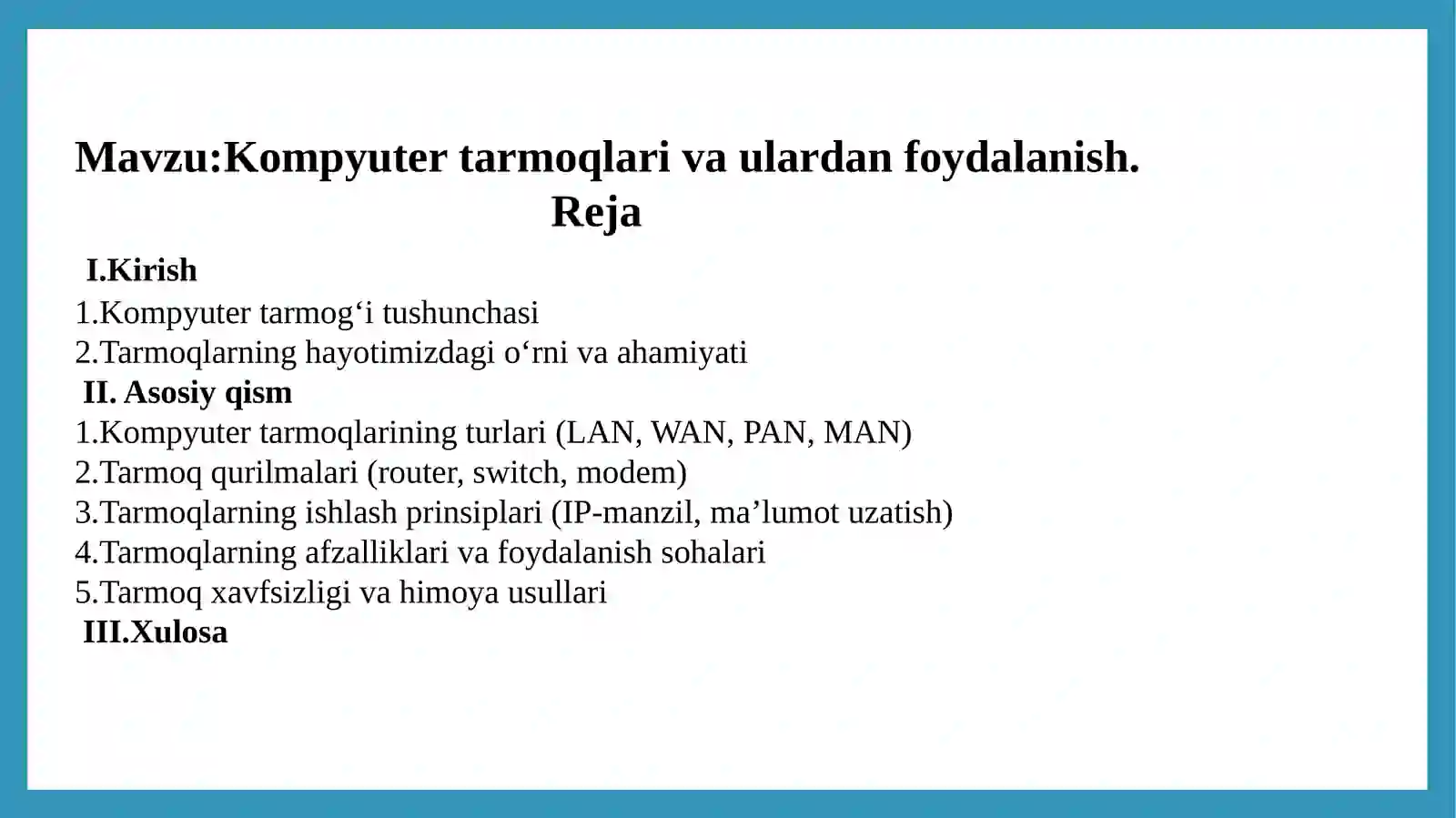 Mavzu:Kompyuter tarmoqlari va ulardan foydalanish.
Reja

I.Kirish
1.Kompyuter tarmog‘i tushunchasi
2.Tarmoqlarning hayotimizdagi o‘rni va ahamiyati
II. Asosiy qism
1.Kompyuter tarmoqlarining turlari (LAN, WAN, PAN, MAN)
2.Tarmoq qurilmalari (router, switch, modem)
3.Tarmoqlarning ishlash prinsiplari (IP-manzil, ma’lumot uzatish)
4.Tarmoqlarning afzalliklari va foydalanish sohalari
5.Tarmoq xavfsizligi va himoya usullari
III.Xulosa